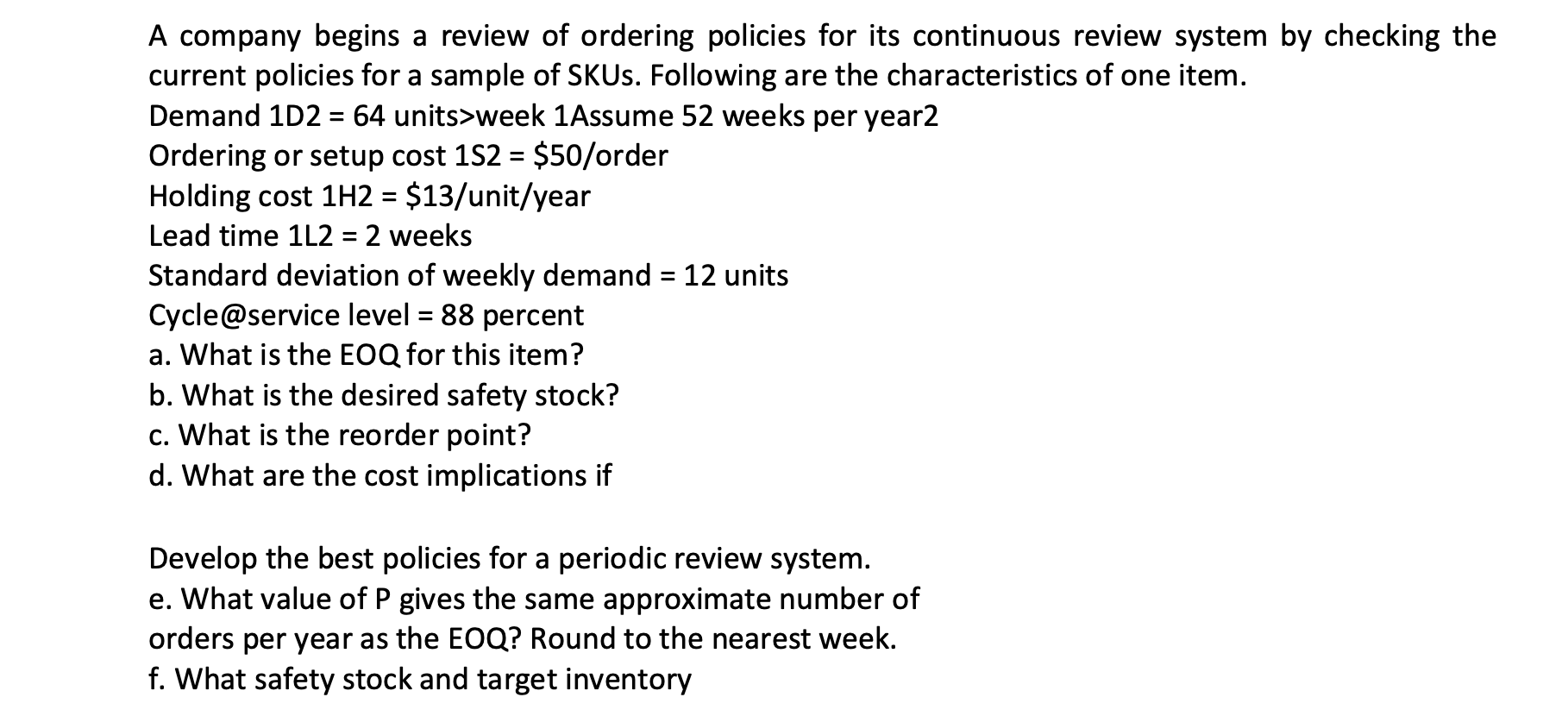 A company begins a review of ordering policies for its continuous review system by checking the current policies for a sample of SKUs. Following are the characteristics of one item.
Demand 1D2 = 64 units>week 1Assume 52 weeks per year2
Ordering or setup cost 1S2 = \$50/order
Holding cost 1H2 = \$13/unit/year
Lead time 1L2 = 2 weeks
Standard deviation of weekly demand = 12 units
Cycle@service level = 88 percent
a. What is the EOQ for this item?
b. What is the desired safety stock?
c. What is the reorder point?
d. What are the cost implications if

Develop the best policies for a periodic review system.
e. What value of P gives the same approximate number of orders per year as the EOQ? Round to the nearest week.
f. What safety stock and target inventory